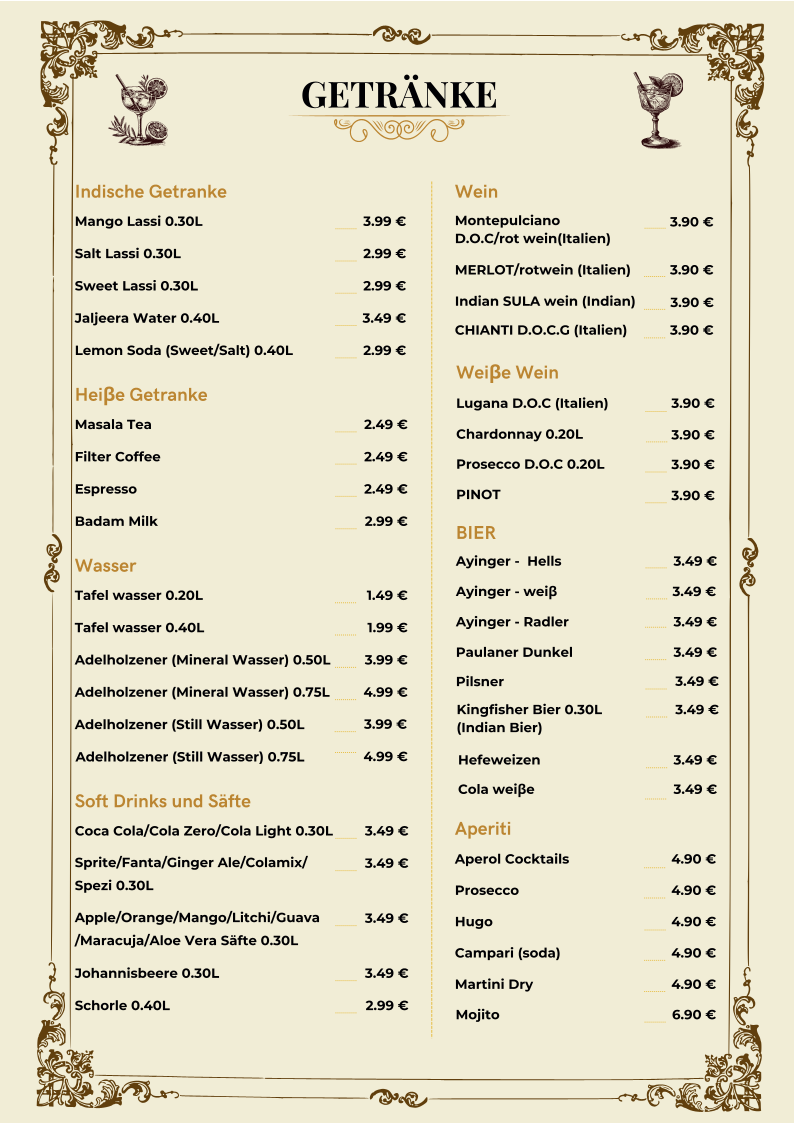 GETRÄNKE

Indische Getranke

Mango Lassi 0.30L 3.99 €

Salt Lassi 0.30L 2.99 €

Sweet Lassi 0.30L 2.99 €

Jaljeera Water 0.40L 3.49 €

Lemon Soda (Sweet/Salt) 0.40L 2.99 €

Heiβe Getranke

Masala Tea 2.49 €

Filter Coffee 2.49 €

Espresso 2.49 €

Badam Milk 2.99 €

Wasser

Tafel wasser 0.20L 1.49 €

Tafel wasser 0.40L 1.99 €

Adelholzener (Mineral Wasser) 0.50L 3.99 €

Adelholzener (Mineral Wasser) 0.75L 4.99 €

Adelholzener (Still Wasser) 0.50L 3.99 €

Adelholzener (Still Wasser) 0.75L 4.99 €

Soft Drinks und Säfte

Coca Cola/Cola Zero/Cola Light 0.30L 3.49 €

Sprite/Fanta/Ginger Ale/Colamix/ Spezi 0.30L 3.49 €

Apple/Orange/Mango/Litchi/Guava /Maracuja/Aloe Vera Säfte 0.30L 3.49 €

Johannisbeere 0.30L 3.49 €

Schorle 0.40L 2.99 €

Wein

Montepulciano D.O.C/rot wein(Italien) 3.90 €

MERLOT/rotwein (Italien) 3.90 €

Indian SULA wein (Indian) 3.90 €

CHIANTI D.O.C.G (Italien) 3.90 €

Weiβe Wein

Lugana D.O.C (Italien) 3.90 €

Chardonnay 0.20L 3.90 €

Prosecco D.O.C 0.20L 3.90 €

PINOT 3.90 €

BIER

Ayinger - Hells 3.49 €

Ayinger - weiβ 3.49 €

Ayinger - Radler 3.49 €

Paulaner Dunkel 3.49 €

Pilsner 3.49 €

Kingfisher Bier 0.30L (Indian Bier) 3.49 €

Hefeweizen 3.49 €

Cola weiβe 3.49 €

Aperiti

Aperol Cocktails 4.90 €

Prosecco 4.90 €

Hugo 4.90 €

Campari (soda) 4.90 €

Martini Dry 4.90 €

Mojito 6.90 €